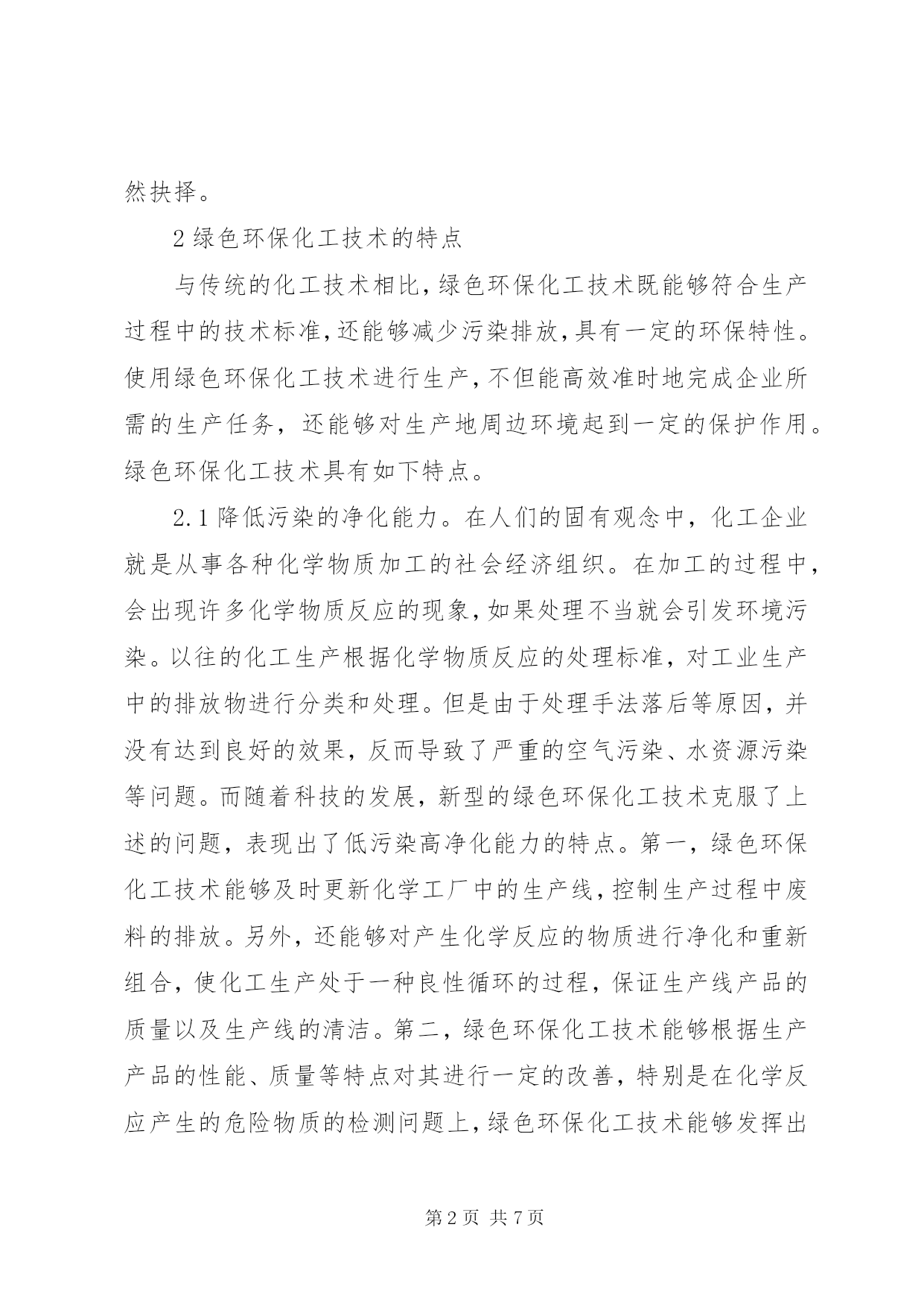 然抉择。

2 绿色环保化工技术的特点

与传统的化工技术相比，绿色环保化工技术既能够符合生产过程中的技术标准，还能够减少污染排放，具有一定的环保特性。使用绿色环保化工技术进行生产，不但能高效准时地完成企业所需的生产任务，还能够对生产地周边环境起到一定的保护作用。绿色环保化工技术具有如下特点。

2.1 降低污染的净化能力。在人们的固有观念中，化工企业就是从事各种化学物质加工的社会经济组织。在加工的过程中，会出现许多化学物质反应的现象，如果处理不当就会引发环境污染。以往的化工生产根据化学物质反应的处理标准，对工业生产中的排放物进行分类和处理。但是由于处理手法落后等原因，并没有达到良好的效果，反而导致了严重的空气污染、水资源污染等问题。而随着科技的发展，新型的绿色环保化工技术克服了上述的问题，表现出了低污染高净化能力的特点。第一，绿色环保化工技术能够及时更新化学工厂中的生产线，控制生产过程中废料的排放。另外，还能够对产生化学反应的物质进行净化和重新组合，使化工生产处于一种良性循环的过程，保证生产线产品的质量以及生产线的清洁。第二，绿色环保化工技术能够根据生产产品的性能、质量等特点对其进行一定的改善，特别是在化学反应产生的危险物质的检测问题上，绿色环保化工技术能够发挥出

第 2 页 共 7 页